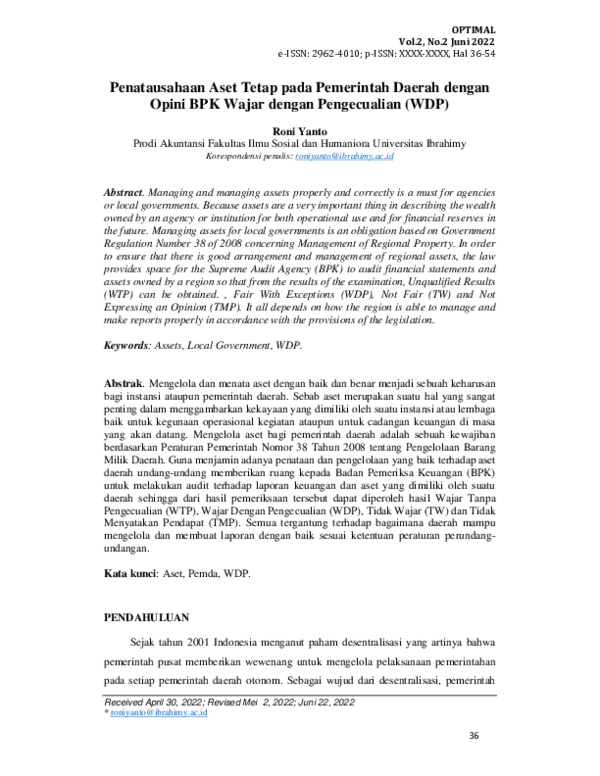 OPTIMAL
Vol.2, No.2 Juni 2022
e-ISSN: 2962-4010; p-ISSN: XXXX-XXXX, Hal 36-54

Penatausahaan Aset Tetap pada Pemerintah Daerah dengan Opini BPK Wajar dengan Pengecualian (WDP)

Roni Yanto
Prodi Akuntansi Fakultas Ilmu Sosial dan Humaniora Universitas Ibrahimy
Korespondensi penulis: roniyanto@ibrahimy.ac.id

Abstract. Managing and managing assets properly and correctly is a must for agencies or local governments. Because assets are a very important thing in describing the wealth owned by an agency or institution for both operational use and for financial reserves in the future. Managing assets for local governments is an obligation based on Government Regulation Number 38 of 2008 concerning Management of Regional Property. In order to ensure that there is good arrangement and management of regional assets, the law provides space for the Supreme Audit Agency (BPK) to audit financial statements and assets owned by a region so that from the results of the examination, Unqualified Results (WTP) can be obtained. , Fair With Exceptions (WDP), Not Fair (TW) and Not Expressing an Opinion (TMP). It all depends on how the region is able to manage and make reports properly in accordance with the provisions of the legislation.

Keywords: Assets, Local Government, WDP.

Abstrak. Mengelola dan menata aset dengan baik dan benar menjadi sebuah keharusan bagi instansi ataupun pemerintah daerah. Sebab aset merupakan suatu hal yang sangat penting dalam menggambarkan kekayaan yang dimiliki oleh suatu instansi atau lembaga baik untuk kegunaan operasional kegiatan ataupun untuk cadangan keuangan di masa yang akan datang. Mengelola aset bagi pemerintah daerah adalah sebuah kewajiban berdasarkan Peraturan Pemerintah Nomor 38 Tahun 2008 tentang Pengelolaan Barang Milik Daerah. Guna menjamin adanya penataan dan pengelolaan yang baik terhadap aset daerah undang-undang memberikan ruang kepada Badan Pemeriksa Keuangan (BPK) untuk melakukan audit terhadap laporan keuangan dan aset yang dimiliki oleh suatu daerah sehingga dari hasil pemeriksaan tersebut dapat diperoleh hasil Wajar Tanpa Pengecualian (WTP), Wajar Dengan Pengecualian (WDP), Tidak Wajar (TW) dan Tidak Menyatakan Pendapat (TMP). Semua tergantung terhadap bagaimana daerah mampu mengelola dan membuat laporan dengan baik sesuai ketentuan peraturan perundang-undangan.

Kata kunci: Aset, Pemda, WDP.

PENDAHULUAN

Sejak tahun 2001 Indonesia menganut paham desentralisasi yang artinya bahwa pemerintah pusat memberikan wewenang untuk mengelola pelaksanaan pemerintahan pada setiap pemerintah daerah otonom. Sebagai wujud dari desentralisasi, pemerintah

Received April 30, 2022; Revised Mei 2, 2022; Juni 22, 2022
* roniyanto@ibrahimy.ac.id

36